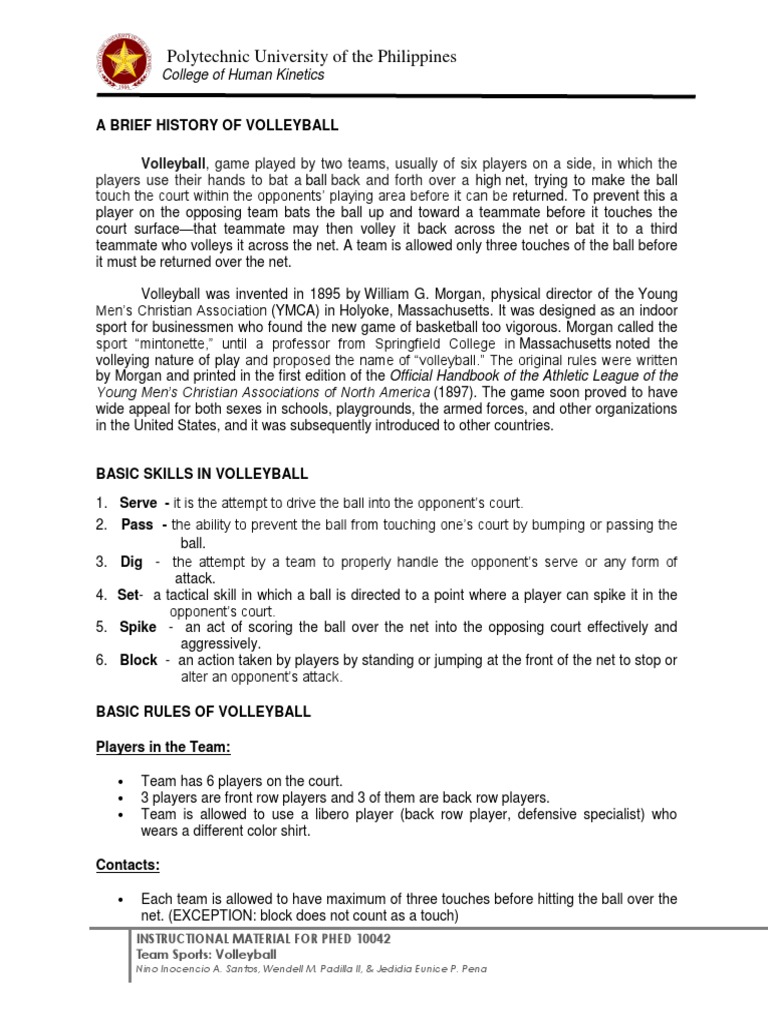 Polytechnic University of the Philippines
College of Human Kinetics

A BRIEF HISTORY OF VOLLEYBALL

Volleyball, game played by two teams, usually of six players on a side, in which the players use their hands to bat a ball back and forth over a high net, trying to make the ball touch the court within the opponents' playing area before it can be returned. To prevent this a player on the opposing team bats the ball up and toward a teammate before it touches the court surface—that teammate may then volley it back across the net or bat it to a third teammate who volleys it across the net. A team is allowed only three touches of the ball before it must be returned over the net.

Volleyball was invented in 1895 by William G. Morgan, physical director of the Young Men's Christian Association (YMCA) in Holyoke, Massachusetts. It was designed as an indoor sport for businessmen who found the new game of basketball too vigorous. Morgan called the sport "mintonette," until a professor from Springfield College in Massachusetts noted the volleying nature of play and proposed the name of "volleyball." The original rules were written by Morgan and printed in the first edition of the Official Handbook of the Athletic League of the Young Men's Christian Associations of North America (1897). The game soon proved to have wide appeal for both sexes in schools, playgrounds, the armed forces, and other organizations in the United States, and it was subsequently introduced to other countries.

BASIC SKILLS IN VOLLEYBALL

1. Serve - it is the attempt to drive the ball into the opponent's court.
2. Pass - the ability to prevent the ball from touching one's court by bumping or passing the ball.
3. Dig - the attempt by a team to properly handle the opponent's serve or any form of attack.
4. Set- a tactical skill in which a ball is directed to a point where a player can spike it in the opponent's court.
5. Spike - an act of scoring the ball over the net into the opposing court effectively and aggressively.
6. Block - an action taken by players by standing or jumping at the front of the net to stop or alter an opponent's attack.

BASIC RULES OF VOLLEYBALL

Players in the Team:

• Team has 6 players on the court.
• 3 players are front row players and 3 of them are back row players.
• Team is allowed to use a libero player (back row player, defensive specialist) who wears a different color shirt.

Contacts:

• Each team is allowed to have maximum of three touches before hitting the ball over the net. (EXCEPTION: block does not count as a touch)

INSTRUCTIONAL MATERIAL FOR PHED 10042
Team Sports: Volleyball
Nino Inocencio A. Santos, Wendell M. Padilla II, & Jedidia Eunice P. Pena